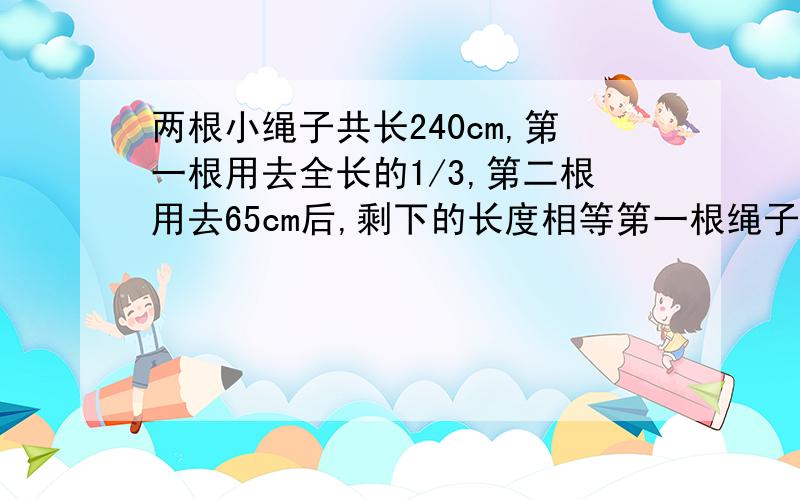 两根小绳子共长240cm,第一根用去全长的1/3,第二根用去65cm后,剩下的长度相等第一根绳子